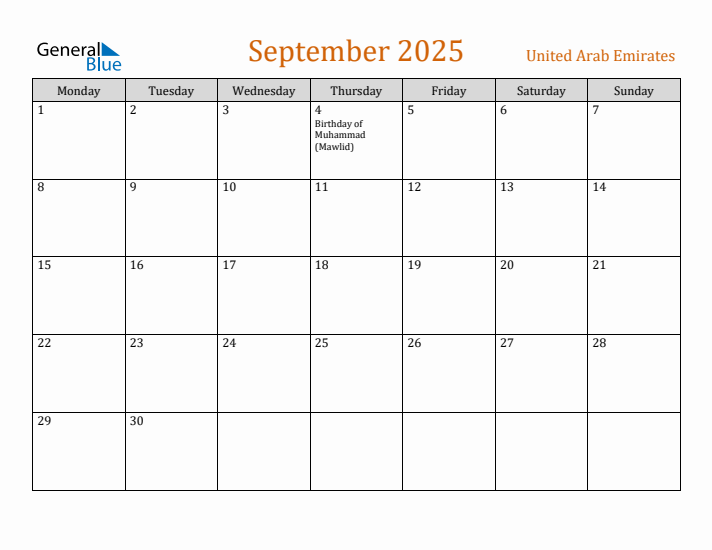 General Blue

September 2025

United Arab Emirates

| Monday | Tuesday | Wednesday | Thursday | Friday | Saturday | Sunday |
|---|---|---|---|---|---|---|
| 1 | 2 | 3 | 4 Birthday of Muhammad (Mawlid) | 5 | 6 | 7 |
| 8 | 9 | 10 | 11 | 12 | 13 | 14 |
| 15 | 16 | 17 | 18 | 19 | 20 | 21 |
| 22 | 23 | 24 | 25 | 26 | 27 | 28 |
| 29 | 30 | | | | | |